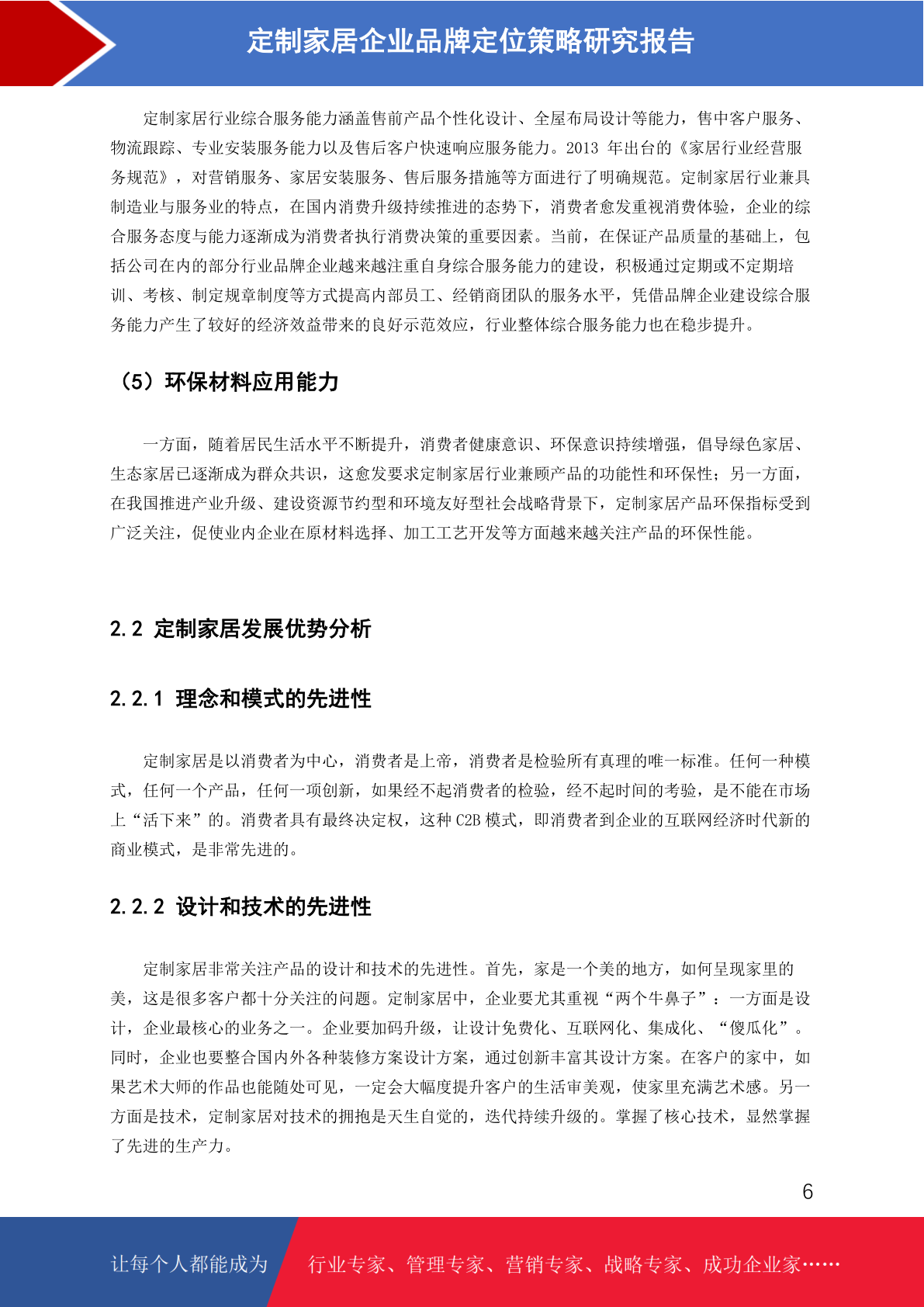 定制家居企业品牌定位策略研究报告

定制家居行业综合服务能力涵盖售前产品个性化设计、全屋布局设计等能力，售中客户服务、物流跟踪、专业安装服务能力以及售后客户快速响应服务能力。2013 年出台的《家居行业经营服务规范》，对营销服务、家居安装服务、售后服务措施等方面进行了明确规范。定制家居行业兼具制造业与服务业的特点，在国内消费升级持续推进的态势下，消费者愈发重视消费体验，企业的综合服务态度与能力逐渐成为消费者执行消费决策的重要因素。当前，在保证产品质量的基础上，包括公司在内的部分行业品牌企业越来越注重自身综合服务能力的建设，积极通过定期或不定期培训、考核、制定规章制度等方式提高内部员工、经销商团队的服务水平，凭借品牌企业建设综合服务能力产生了较好的经济效益带来的良好示范效应，行业整体综合服务能力也在稳步提升。

（5）环保材料应用能力

一方面，随着居民生活水平不断提升，消费者健康意识、环保意识持续增强，倡导绿色家居、生态家居已逐渐成为群众共识，这愈发要求定制家居行业兼顾产品的功能性和环保性；另一方面，在我国推进产业升级、建设资源节约型和环境友好型社会战略背景下，定制家居产品环保指标受到广泛关注，促使业内企业在原材料选择、加工工艺开发等方面越来越关注产品的环保性能。

2.2 定制家居发展优势分析

2.2.1 理念和模式的先进性

定制家居是以消费者为中心，消费者是上帝，消费者是检验所有真理的唯一标准。任何一种模式，任何一个产品，任何一项创新，如果经不起消费者的检验，经不起时间的考验，是不能在市场上“活下来”的。消费者具有最终决定权，这种 C2B 模式，即消费者到企业的互联网经济时代新的商业模式，是非常先进的。

2.2.2 设计和技术的先进性

定制家居非常关注产品的设计和技术的先进性。首先，家是一个美的地方，如何呈现家里的美，这是很多客户都十分关注的问题。定制家居中，企业要尤其重视“两个牛鼻子”：一方面是设计，企业最核心的业务之一。企业要加码升级，让设计免费化、互联网化、集成化、“傻瓜化”。同时，企业也要整合国内外各种装修方案设计方案，通过创新丰富其设计方案。在客户的家中，如果艺术大师的作品也能随处可见，一定会大幅度提升客户的生活审美观，使家里充满艺术感。另一方面是技术，定制家居对技术的拥抱是天生自觉的，迭代持续升级的。掌握了核心技术，显然掌握了先进的生产力。

6

让每个人都能成为 行业专家、管理专家、营销专家、战略专家、成功企业家……